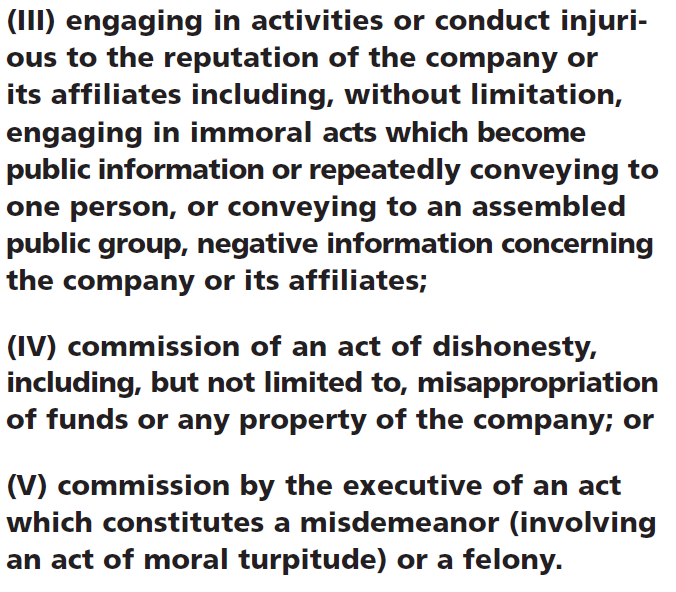 (III) engaging in activities or conduct injurious to the reputation of the company or its affiliates including, without limitation, engaging in immoral acts which become public information or repeatedly conveying to one person, or conveying to an assembled public group, negative information concerning the company or its affiliates;

(IV) commission of an act of dishonesty, including, but not limited to, misappropriation of funds or any property of the company; or

(V) commission by the executive of an act which constitutes a misdemeanor (involving an act of moral turpitude) or a felony.